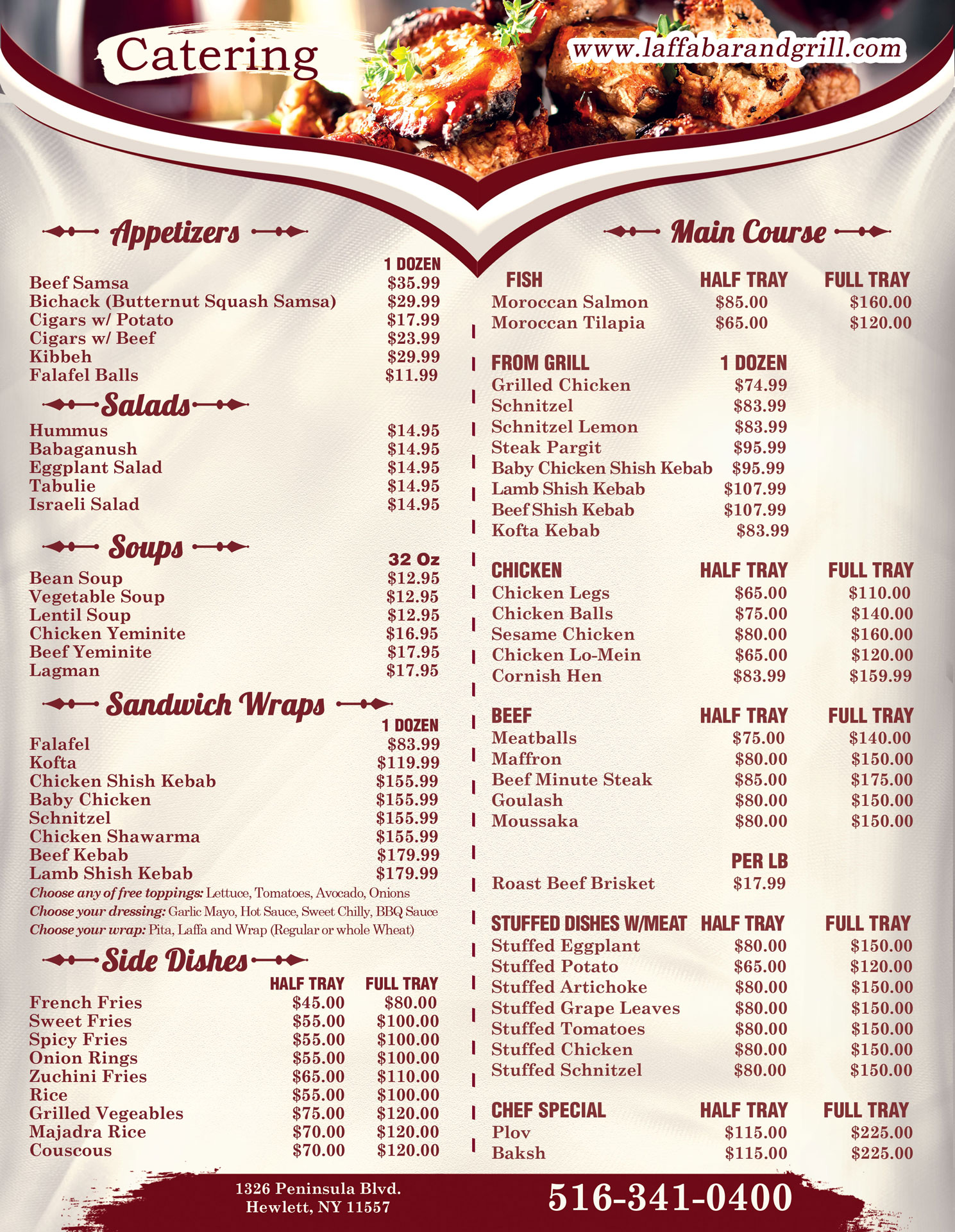 Catering

www.laffabarandgrill.com

Appetizers

| | 1 DOZEN |
|---|---|
| Beef Samsa | $35.99 |
| Bichack (Butternut Squash Samsa) | $29.99 |
| Cigars w/ Potato | $17.99 |
| Cigars w/ Beef | $23.99 |
| Kibbeh | $29.99 |
| Falafel Balls | $11.99 |

Salads

| | |
|---|---|
| Hummus | $14.95 |
| Babaganush | $14.95 |
| Eggplant Salad | $14.95 |
| Tabulie | $14.95 |
| Israeli Salad | $14.95 |

Soups

| | 32 Oz |
|---|---|
| Bean Soup | $12.95 |
| Vegetable Soup | $12.95 |
| Lentil Soup | $12.95 |
| Chicken Yeminite | $16.95 |
| Beef Yeminite | $17.95 |
| Lagman | $17.95 |

Sandwich Wraps

| | 1 DOZEN |
|---|---|
| Falafel | $83.99 |
| Kofta | $119.99 |
| Chicken Shish Kebab | $155.99 |
| Baby Chicken | $155.99 |
| Schnitzel | $155.99 |
| Chicken Shawarma | $155.99 |
| Beef Kebab | $179.99 |
| Lamb Shish Kebab | $179.99 |

Choose any of free toppings: Lettuce, Tomatoes, Avocado, Onions
Choose your dressing: Garlic Mayo, Hot Sauce, Sweet Chilly, BBQ Sauce
Choose your wrap: Pita, Laffa and Wrap (Regular or whole Wheat)

Side Dishes

| | HALF TRAY | FULL TRAY |
|---|---|---|
| French Fries | $45.00 | $80.00 |
| Sweet Fries | $55.00 | $100.00 |
| Spicy Fries | $55.00 | $100.00 |
| Onion Rings | $55.00 | $100.00 |
| Zuchini Fries | $65.00 | $110.00 |
| Rice | $55.00 | $100.00 |
| Grilled Vegeables | $75.00 | $120.00 |
| Majadra Rice | $70.00 | $120.00 |
| Couscous | $70.00 | $120.00 |

Main Course

| FISH | HALF TRAY | FULL TRAY |
|---|---|---|
| Moroccan Salmon | $85.00 | $160.00 |
| Moroccan Tilapia | $65.00 | $120.00 |

| FROM GRILL | 1 DOZEN |
|---|---|
| Grilled Chicken | $74.99 |
| Schnitzel | $83.99 |
| Schnitzel Lemon | $83.99 |
| Steak Pargit | $95.99 |
| Baby Chicken Shish Kebab | $95.99 |
| Lamb Shish Kebab | $107.99 |
| Beef Shish Kebab | $107.99 |
| Kofta Kebab | $83.99 |

| CHICKEN | HALF TRAY | FULL TRAY |
|---|---|---|
| Chicken Legs | $65.00 | $110.00 |
| Chicken Balls | $75.00 | $140.00 |
| Sesame Chicken | $80.00 | $160.00 |
| Chicken Lo-Mein | $65.00 | $120.00 |
| Cornish Hen | $83.99 | $159.99 |

| BEEF | HALF TRAY | FULL TRAY |
|---|---|---|
| Meatballs | $75.00 | $140.00 |
| Maffron | $80.00 | $150.00 |
| Beef Minute Steak | $85.00 | $175.00 |
| Goulash | $80.00 | $150.00 |
| Moussaka | $80.00 | $150.00 |

| | PER LB |
|---|---|
| Roast Beef Brisket | $17.99 |

| STUFFED DISHES W/MEAT | HALF TRAY | FULL TRAY |
|---|---|---|
| Stuffed Eggplant | $80.00 | $150.00 |
| Stuffed Potato | $65.00 | $120.00 |
| Stuffed Artichoke | $80.00 | $150.00 |
| Stuffed Grape Leaves | $80.00 | $150.00 |
| Stuffed Tomatoes | $80.00 | $150.00 |
| Stuffed Chicken | $80.00 | $150.00 |
| Stuffed Schnitzel | $80.00 | $150.00 |

| CHEF SPECIAL | HALF TRAY | FULL TRAY |
|---|---|---|
| Plov | $115.00 | $225.00 |
| Baksh | $115.00 | $225.00 |

1326 Peninsula Blvd.
Hewlett, NY 11557

516-341-0400